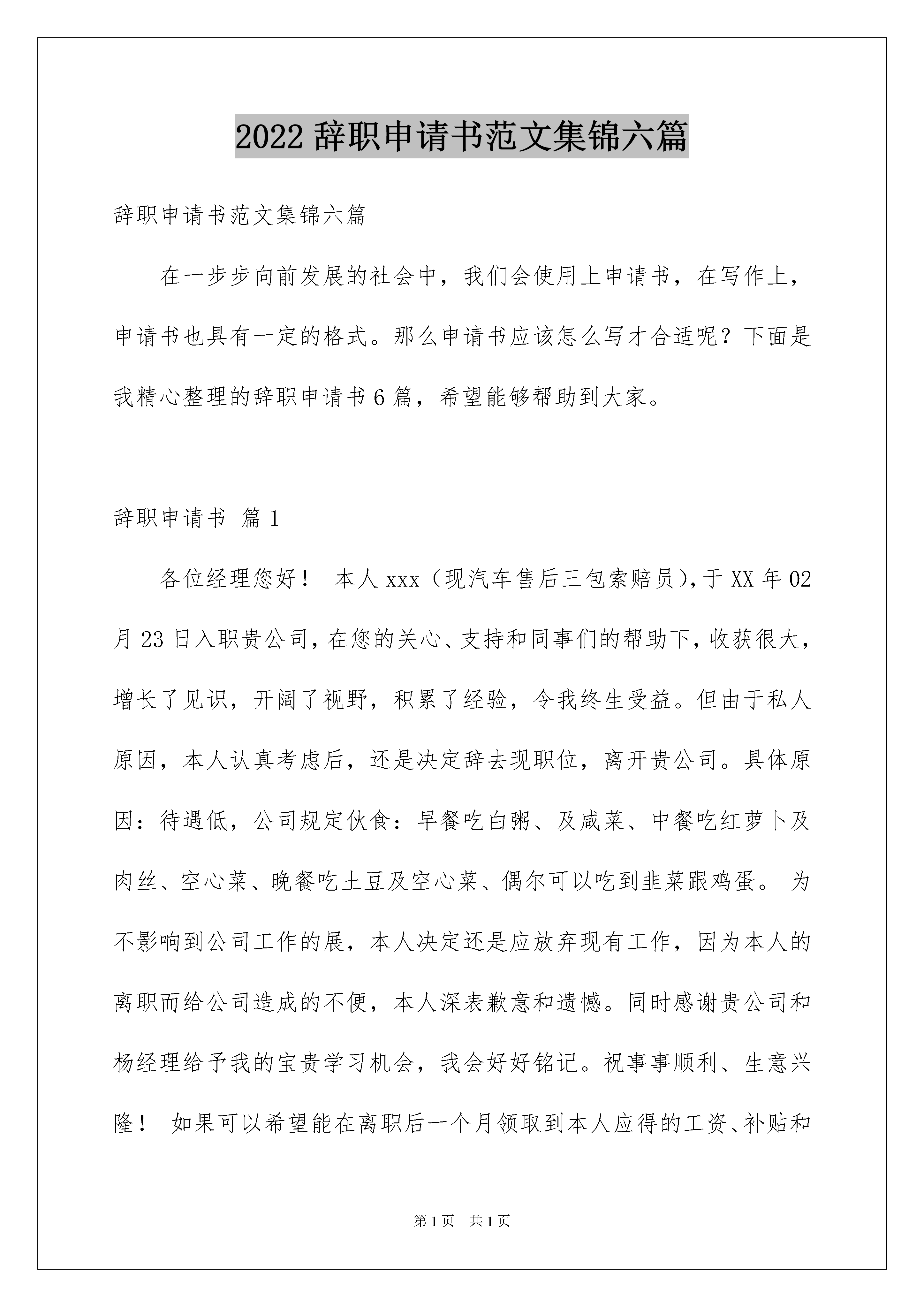 2022 辞职申请书范文集锦六篇

辞职申请书范文集锦六篇

在一步步向前发展的社会中，我们会使用上申请书，在写作上，申请书也具有一定的格式。那么申请书应该怎么写才合适呢？下面是我精心整理的辞职申请书 6 篇，希望能够帮助到大家。

辞职申请书 篇 1

各位经理您好！ 本人 xxx（现汽车售后三包索赔员），于 XX 年 02 月 23 日入职贵公司，在您的关心、支持和同事们的帮助下，收获很大，增长了见识，开阔了视野，积累了经验，令我终生受益。但由于私人原因，本人认真考虑后，还是决定辞去现职位，离开贵公司。具体原因：待遇低，公司规定伙食：早餐吃白粥、及咸菜、中餐吃红萝卜及肉丝、空心菜、晚餐吃土豆及空心菜、偶尔可以吃到韭菜跟鸡蛋。 为不影响到公司工作的展，本人决定还是应放弃现有工作，因为本人的离职而给公司造成的不便，本人深表歉意和遗憾。同时感谢贵公司和杨经理给予我的宝贵学习机会，我会好好铭记。祝事事顺利、生意兴隆！ 如果可以希望能在离职后一个月领取到本人应得的工资、补贴和

第 1 页 共 1 页